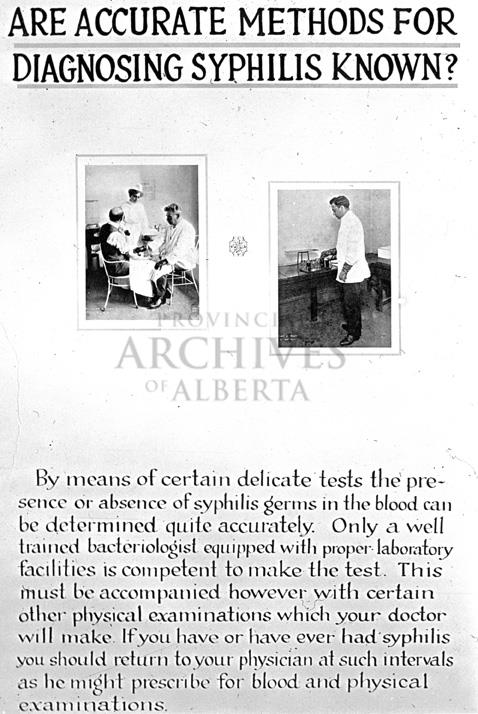 ARE ACCURATE METHODS FOR DIAGNOSING SYPHILIS KNOWN?

PROVINCIAL ARCHIVES OF ALBERTA

By means of certain delicate tests the presence or absence of syphilis germs in the blood can be determined quite accurately. Only a well trained bacteriologist equipped with proper laboratory facilities is competent to make the test. This must be accompanied however with certain other physical examinations which your doctor will make. If you have or have ever had syphilis you should return to your physician at such intervals as he might prescribe for blood and physical examinations.